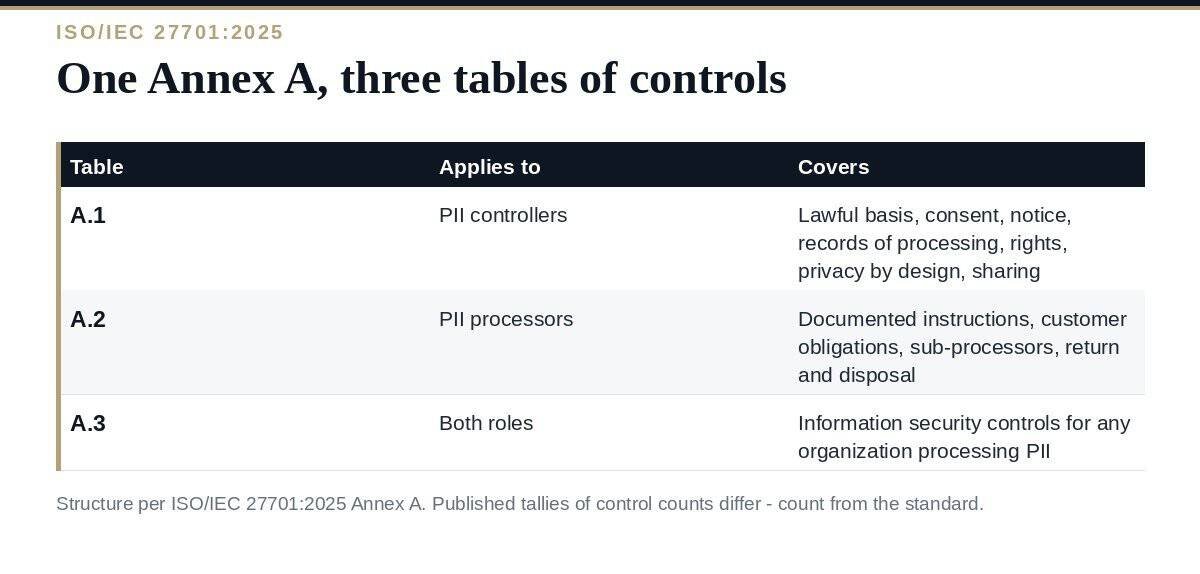 ISO/IEC 27701:2025

One Annex A, three tables of controls

| Table | Applies to | Covers |
|---|---|---|
| A.1 | PII controllers | Lawful basis, consent, notice, records of processing, rights, privacy by design, sharing |
| A.2 | PII processors | Documented instructions, customer obligations, sub-processors, return and disposal |
| A.3 | Both roles | Information security controls for any organization processing PII |

Structure per ISO/IEC 27701:2025 Annex A. Published tallies of control counts differ - count from the standard.